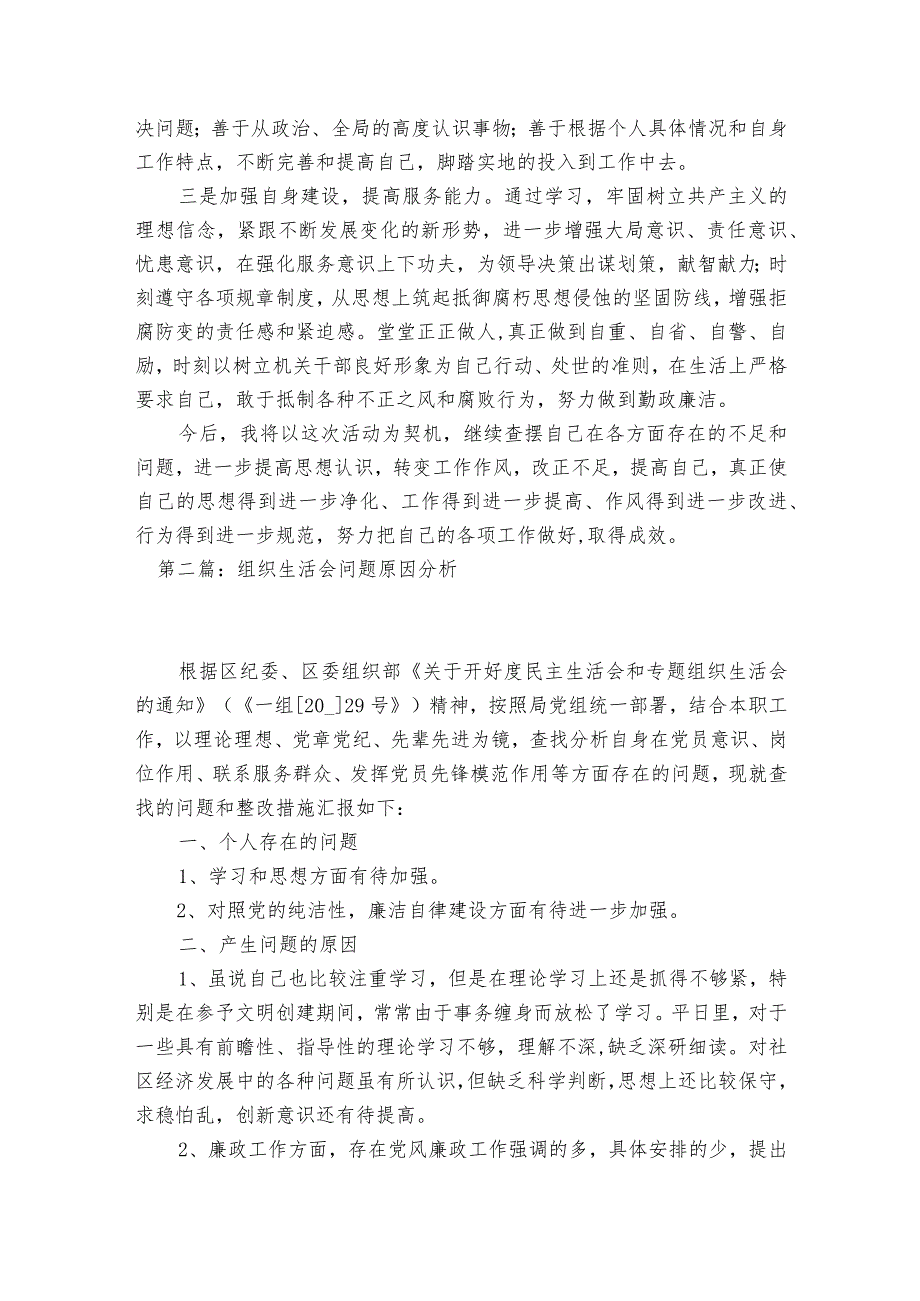 决问题；善于从政治、全局的高度认识事物；善于根据个人具体情况和自身工作特点，不断完善和提高自己，脚踏实地的投入到工作中去。

三是加强自身建设，提高服务能力。通过学习，牢固树立共产主义的理想信念，紧跟不断发展变化的新形势，进一步增强大局意识、责任意识、忧患意识，在强化服务意识上下功夫，为领导决策出谋划策，献智献力;时刻遵守各项规章制度，从思想上筑起抵御腐朽思想侵蚀的坚固防线，增强拒腐防变的责任感和紧迫感。堂堂正正做人，真正做到自重、自省、自警、自励，时刻以树立机关干部良好形象为自己行动、处世的准则，在生活上严格要求自己，敢于抵制各种不正之风和腐败行为，努力做到勤政廉洁。

今后，我将以这次活动为契机，继续查摆自己在各方面存在的不足和问题，进一步提高思想认识，转变工作作风，改正不足，提高自己，真正使自己的思想得到进一步净化、工作得到进一步提高、作风得到进一步改进、行为得到进一步规范，努力把自己的各项工作做好,取得成效。

第二篇：组织生活会问题原因分析

根据区纪委、区委组织部《关于开好度民主生活会和专题组织生活会的通知》（《一组[20_]29号》）精神，按照局党组统一部署，结合本职工作，以理论理想、党章党纪、先辈先进为镜，查找分析自身在党员意识、岗位作用、联系服务群众、发挥党员先锋模范作用等方面存在的问题，现就查找的问题和整改措施汇报如下：

一、个人存在的问题

1、学习和思想方面有待加强。

2、对照党的纯洁性，廉洁自律建设方面有待进一步加强。

二、产生问题的原因

1、虽说自己也比较注重学习，但是在理论学习上还是抓得不够紧，特别是在参予文明创建期间，常常由于事务缠身而放松了学习。平日里，对于一些具有前瞻性、指导性的理论学习不够，理解不深,缺乏深研细读。对社区经济发展中的各种问题虽有所认识,但缺乏科学判断,思想上还比较保守,求稳怕乱，创新意识还有待提高。

2、廉政工作方面，存在党风廉政工作强调的多，具体安排的少，提出